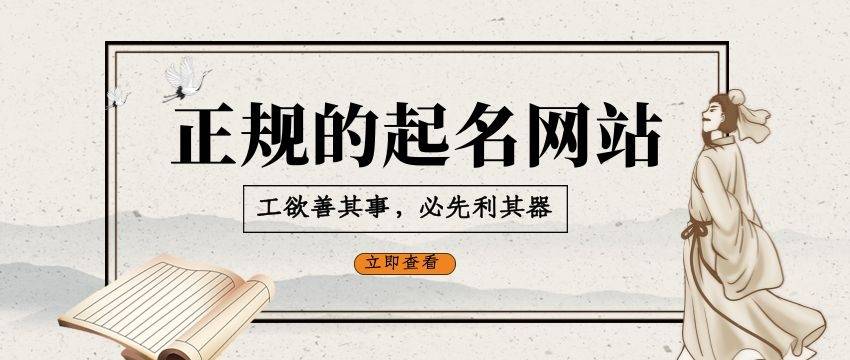 正规的起名网站

工欲善其事，必先利其器

立即查看